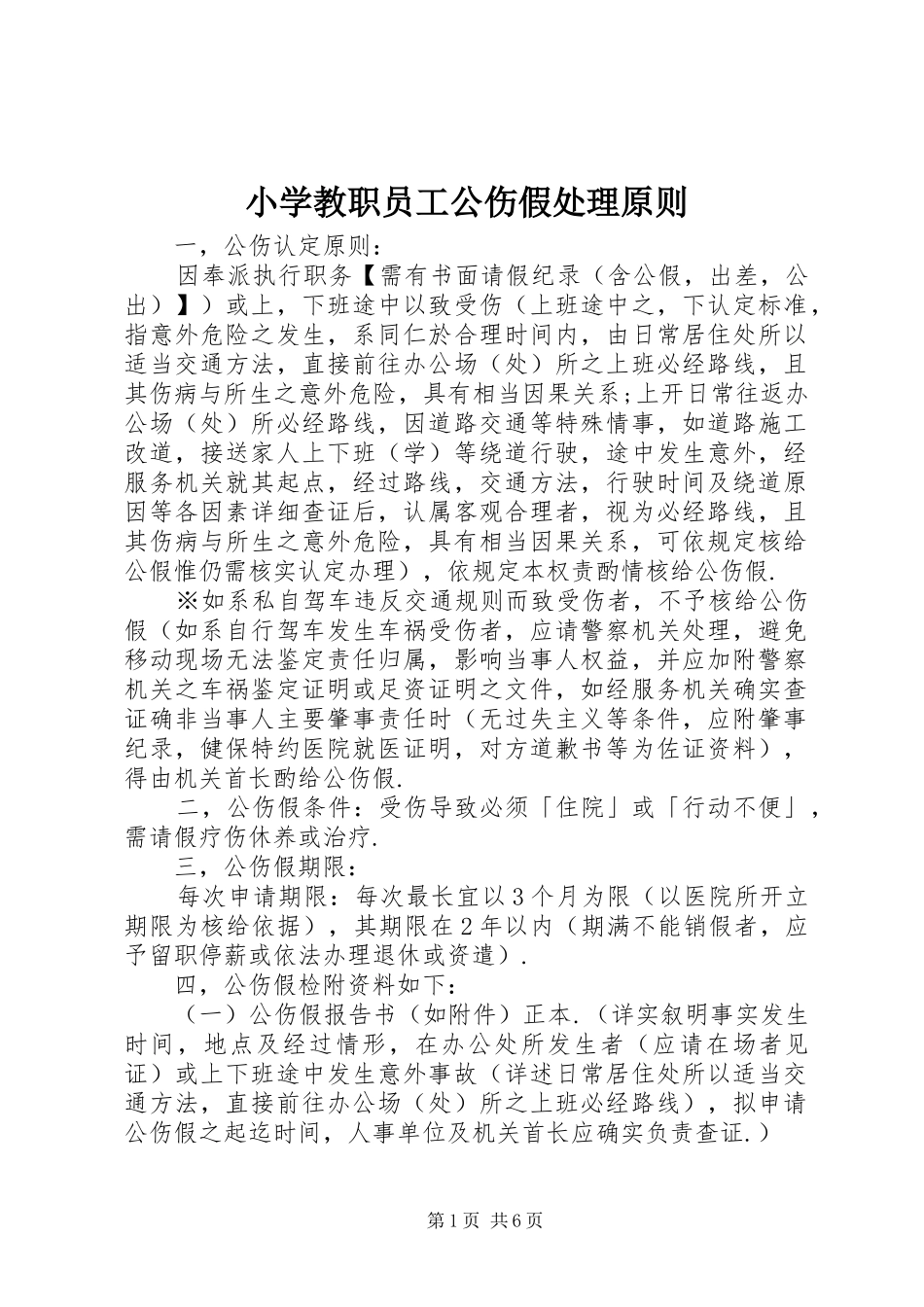 小学教职员工公伤假处理原则

一，公伤认定原则：

因奉派执行职务【需有书面请假纪录（含公假，出差，公出）】）或上，下班途中以致受伤（上班途中之，下认定标准，指意外危险之发生，系同仁於合理时间内，由日常居住处所以适当交通方法，直接前往办公场（处）所之上班必经路线，且其伤病与所生之意外危险，具有相当因果关系;上开日常往返办公场（处）所必经路线，因道路交通等特殊情事，如道路施工改道，接送家人上下班（学）等绕道行驶，途中发生意外，经服务机关就其起点，经过路线，交通方法，行驶时间及绕道原因等各因素详细查证后，认属客观合理者，视为必经路线，且其伤病与所生之意外危险，具有相当因果关系，可依规定核给公假惟仍需核实认定办理），依规定本权责酌情核给公伤假.

※如系私自驾车违反交通规则而致受伤者，不予核给公伤假（如系自行驾车发生车祸受伤者，应请警察机关处理，避免移动现场无法鉴定责任归属，影响当事人权益，并应加附警察机关之车祸鉴定证明或足资证明之文件，如经服务机关确实查证确非当事人主要肇事责任时（无过失主义等条件，应附肇事纪录，健保特约医院就医证明，对方道歉书等为佐证资料），得由机关首长酌给公伤假.

二，公伤假条件：受伤导致必须「住院」或「行动不便」，需请假疗伤休养或治疗.

三，公伤假期限：

每次申请期限：每次最长宜以3个月为限（以医院所开立期限为核给依据），其期限在2年以内（期满不能销假者，应予留职停薪或依法办理退休或资遣）.

四，公伤假检附资料如下：

（一）公伤假报告书（如附件）正本.（详实叙明事实发生时间，地点及经过情形，在办公处所发生者（应请在场者见证）或上下班途中发生意外事故（详述日常居住处所以适当交通方法，直接前往办公场（处）所之上班必经路线），拟申请公伤假之起迄时间，人事单位及机关首长应确实负责查证.）

第1页 共6页